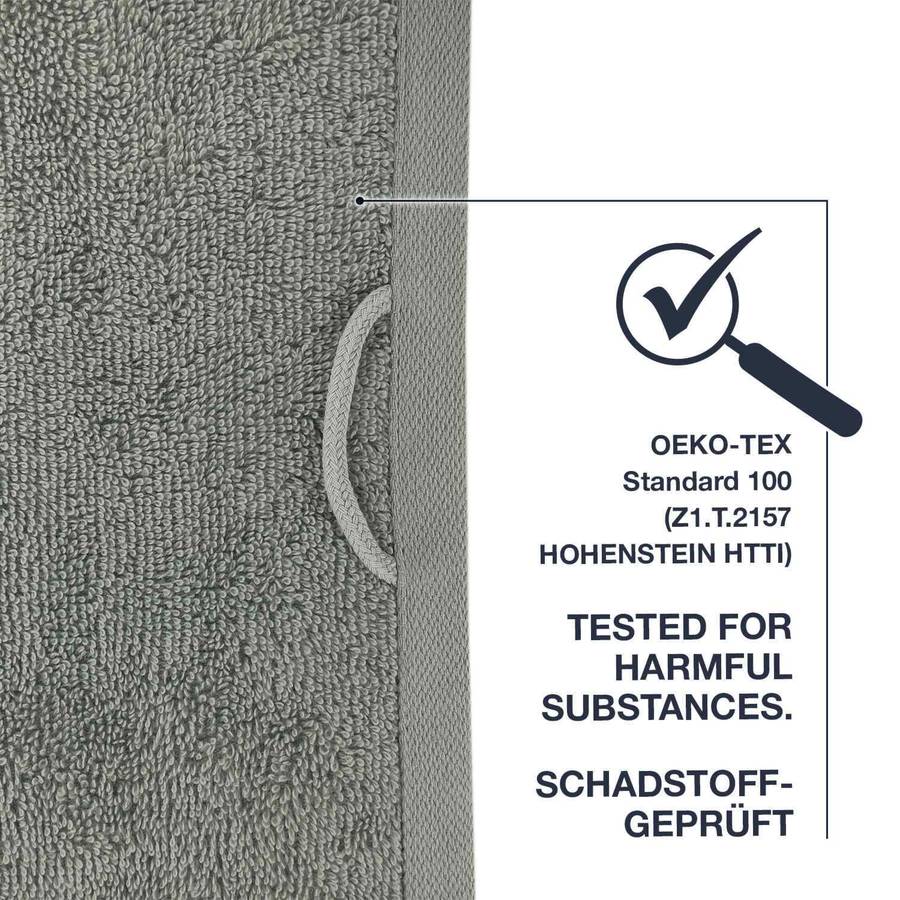 OEKO-TEX
Standard 100
(Z1.T.2157
HOHENSTEIN HTTI)

TESTED FOR
HARMFUL
SUBSTANCES.

SCHADSTOFF-
GEPRÜFT